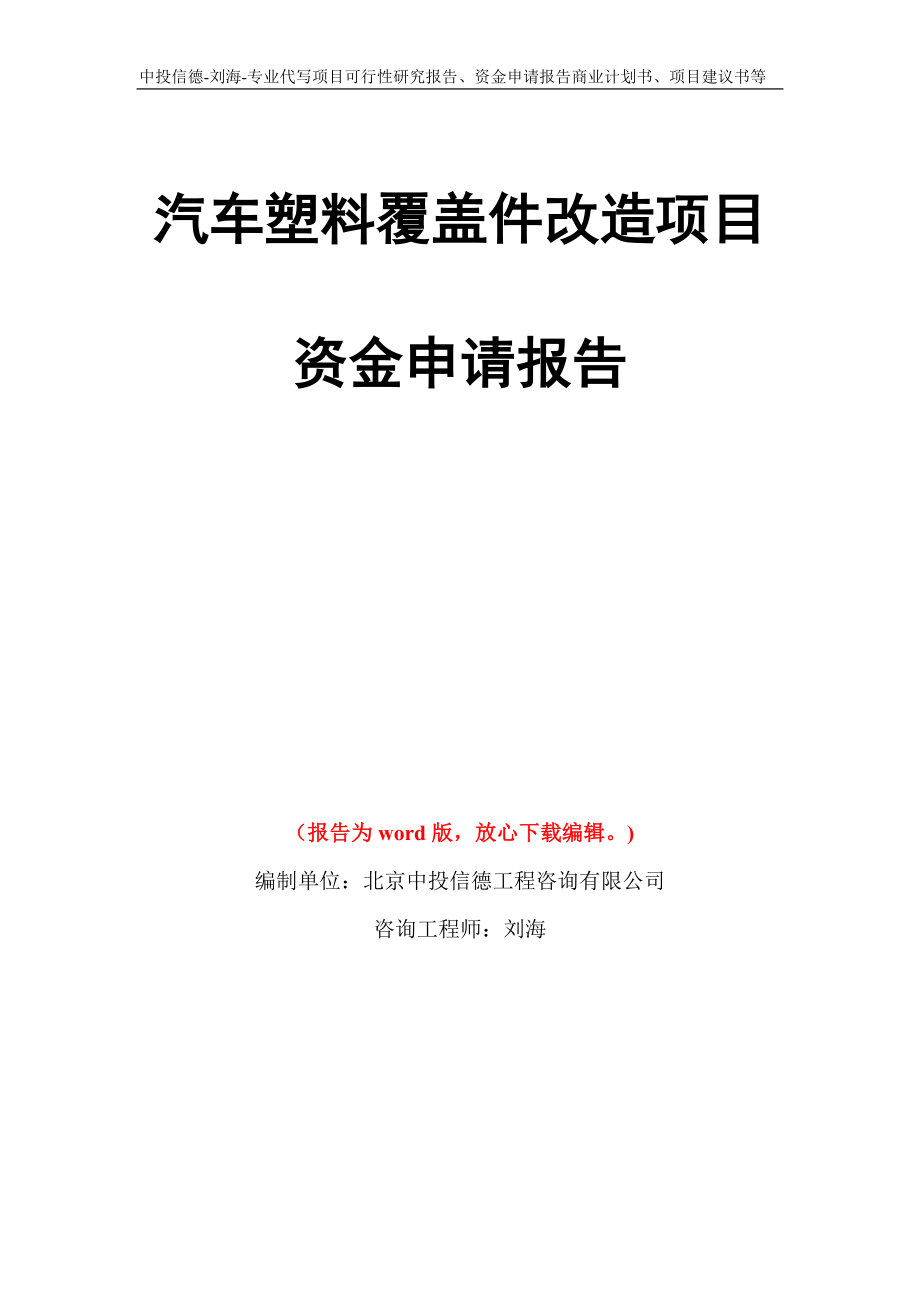 中投信德-刘海-专业代写项目可行性研究报告、资金申请报告商业计划书、项目建议书等

汽车塑料覆盖件改造项目

资金申请报告

（报告为 word 版，放心下载编辑。）

编制单位：北京中投信德工程咨询有限公司

咨询工程师：刘海